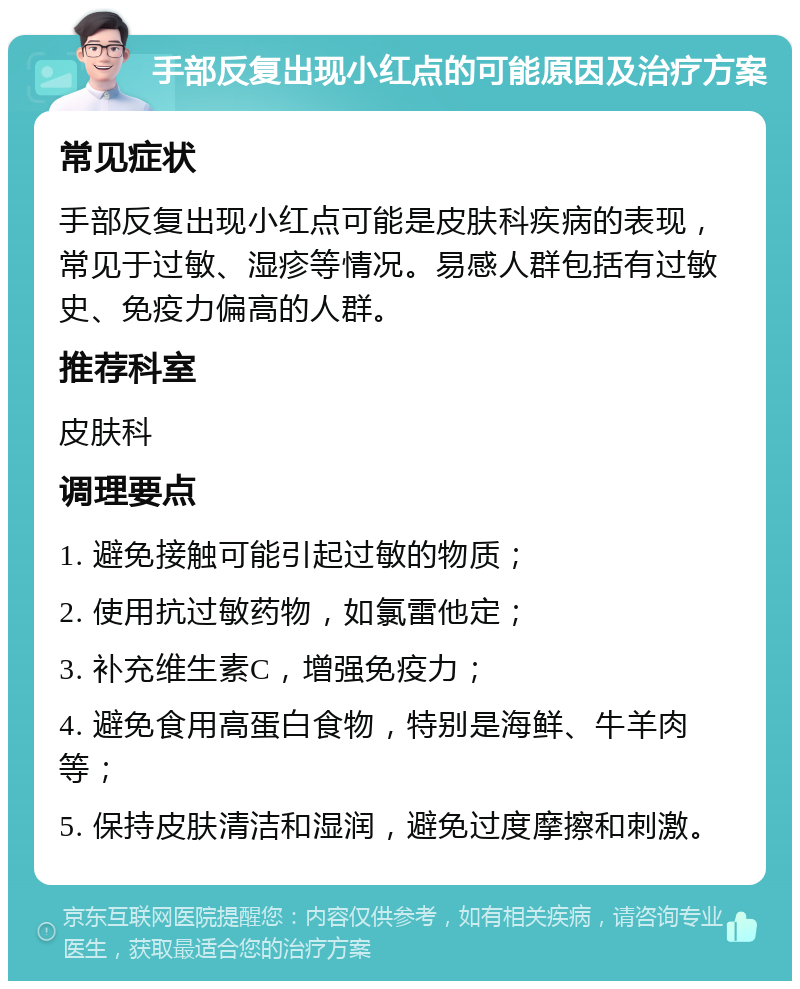 手部反复出现小红点的可能原因及治疗方案

常见症状

手部反复出现小红点可能是皮肤科疾病的表现，常见于过敏、湿疹等情况。易感人群包括有过敏史、免疫力偏高的人群。

推荐科室

皮肤科

调理要点

1. 避免接触可能引起过敏的物质；

2. 使用抗过敏药物，如氯雷他定；

3. 补充维生素C，增强免疫力；

4. 避免食用高蛋白食物，特别是海鲜、牛羊肉等；

5. 保持皮肤清洁和湿润，避免过度摩擦和刺激。

京东互联网医院提醒您：内容仅供参考，如有相关疾病，请咨询专业医生，获取最适合您的治疗方案